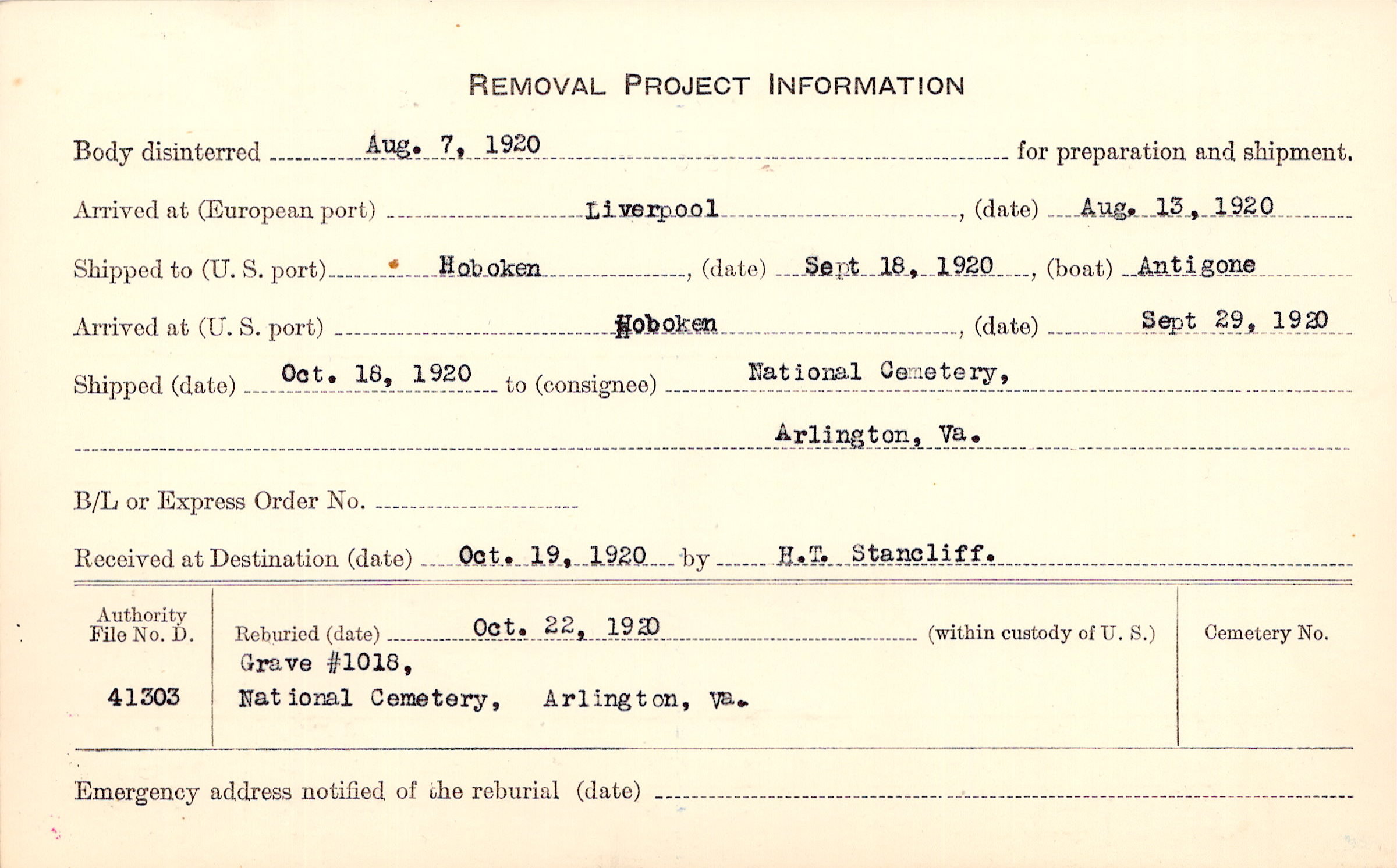 REMOVAL PROJECT INFORMATION

Body disinterred Aug. 7, 1920 for preparation and shipment.

Arrived at (European port) Liverpool, (date) Aug. 13, 1920

Shipped to (U. S. port) Hoboken, (date) Sept 18, 1920, (boat) Antigone

Arrived at (U. S. port) Hoboken, (date) Sept 29, 1920

Shipped (date) Oct. 18, 1920 to (consignee) National Cemetery,

Arlington, Va.

B/L or Express Order No.

Received at Destination (date) Oct. 19, 1920 by H.T. Stancliff.

Authority File No. D.

41303

Reburied (date) Oct. 22, 1920 (within custody of U. S.)
Grave #1018,
National Cemetery, Arlington, Va.

Cemetery No.

Emergency address notified of the reburial (date)